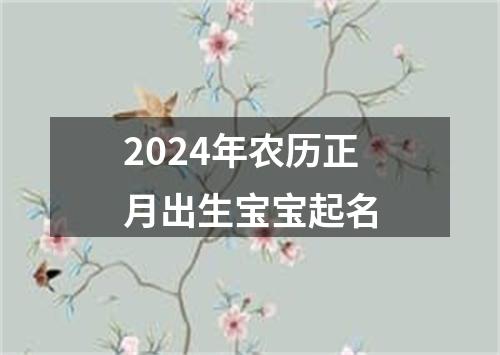 2024年农历正月出生宝宝起名